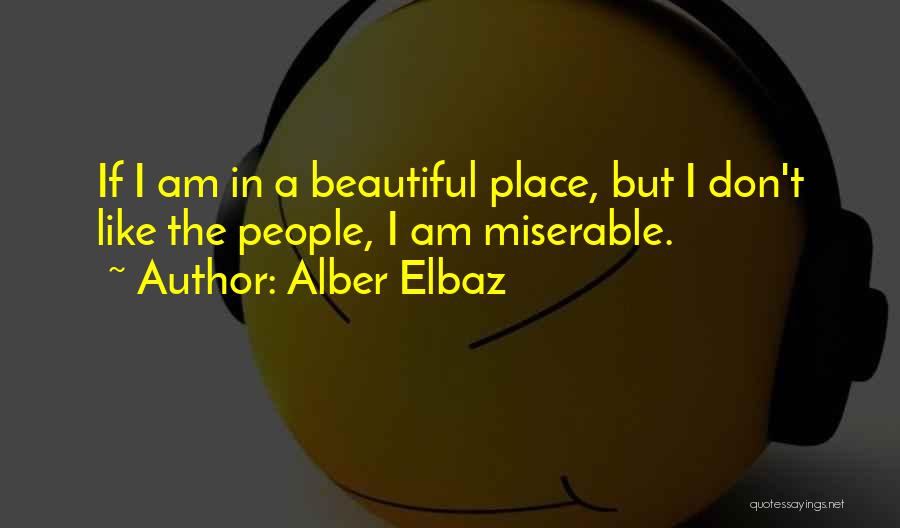 If I am in a beautiful place, but I don't like the people, I am miserable.

~ Author: Alber Elbaz

quotessayings.net